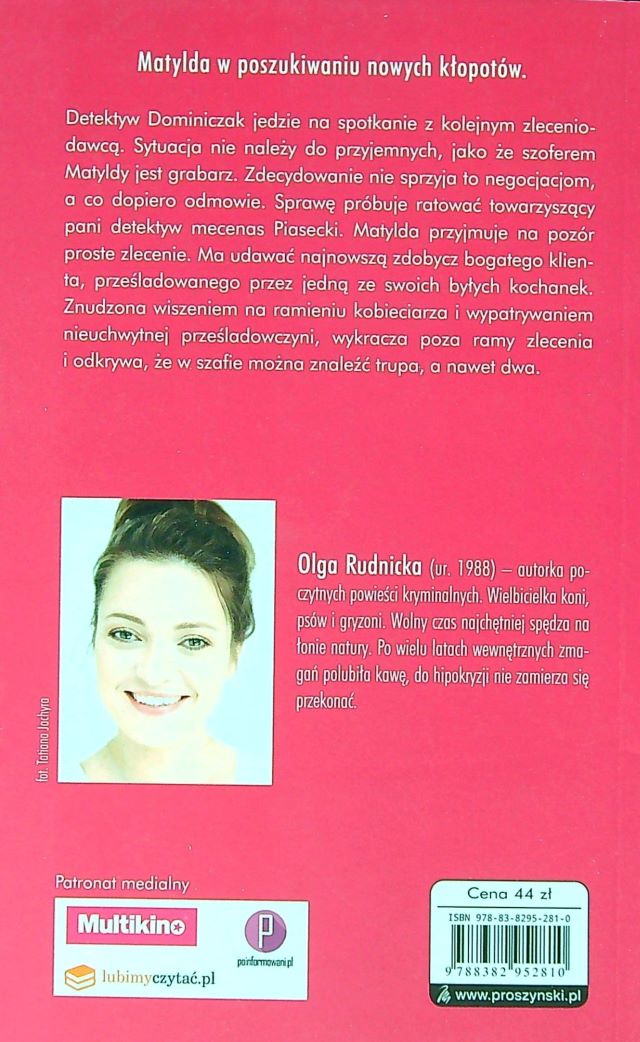 Matylda w poszukiwaniu nowych kłopotów.

Detektyw Dominiczak jedzie na spotkanie z kolejnym zleceniodawcą. Sytuacja nie należy do przyjemnych, jako że szoferem Matyldy jest grabarz. Zdecydowanie nie sprzyja to negocjacjom, a co dopiero odmowie. Sprawę próbuje ratować towarzyszący pani detektyw mecenas Piasecki. Matylda przyjmuje na pozór proste zlecenie. Ma udawać najnowszą zdobycz bogatego klienta, prześladowanego przez jedną ze swoich byłych kochanek. Znudzona wiszeniem na ramieniu kobieciarza i wypatrywaniem nieuchwytnej prześladowczyni, wykracza poza ramy zlecenia i odkrywa, że w szafie można znaleźć trupa, a nawet dwa.

fot. Tatiana Jachyra

Olga Rudnicka (ur. 1988) – autorka poczytnych powieści kryminalnych. Wielbicielka koni, psów i gryzoni. Wolny czas najchętniej spędza na łonie natury. Po wielu latach wewnętrznych zmagań polubiła kawę, do hipokryzji nie zamierza się przekonać.

Patronat medialny

Multikino

poinformowani.pl

lubimyczytać.pl

Cena 44 zł

ISBN 978-83-8295-281-0

9 788382 952810

www.proszynski.pl